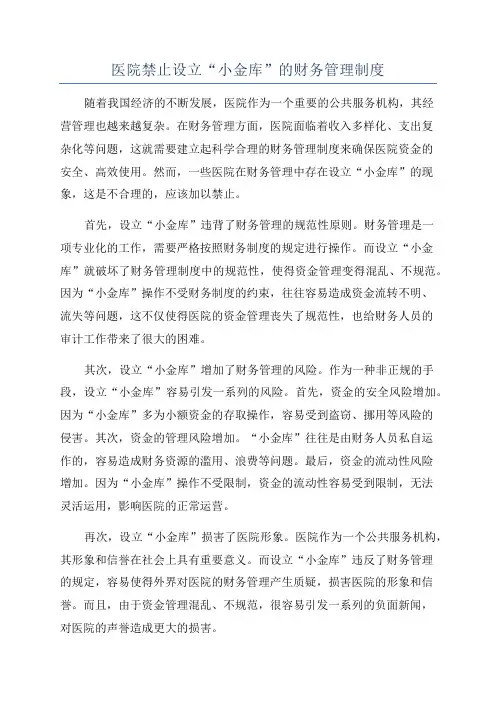 医院禁止设立“小金库”的财务管理制度

随着我国经济的不断发展，医院作为一个重要的公共服务机构，其经营管理也越来越复杂。在财务管理方面，医院面临着收入多样化、支出复杂化等问题，这就需要建立起科学合理的财务管理制度来确保医院资金的安全、高效使用。然而，一些医院在财务管理中存在设立“小金库”的现象，这是不合理的，应该加以禁止。

首先，设立“小金库”违背了财务管理的规范性原则。财务管理是一项专业化的工作，需要严格按照财务制度的规定进行操作。而设立“小金库”就破坏了财务管理制度中的规范性，使得资金管理变得混乱、不规范。因为“小金库”操作不受财务制度的约束，往往容易造成资金流转不明、流失等问题，这不仅使得医院的资金管理丧失了规范性，也给财务人员的审计工作带来了很大的困难。

其次，设立“小金库”增加了财务管理的风险。作为一种非正规的手段，设立“小金库”容易引发一系列的风险。首先，资金的安全风险增加。因为“小金库”多为小额资金的存取操作，容易受到盗窃、挪用等风险的侵害。其次，资金的管理风险增加。“小金库”往往是由财务人员私自运作的，容易造成财务资源的滥用、浪费等问题。最后，资金的流动性风险增加。因为“小金库”操作不受限制，资金的流动性容易受到限制，无法灵活运用，影响医院的正常运营。

再次，设立“小金库”损害了医院形象。医院作为一个公共服务机构，其形象和信誉在社会上具有重要意义。而设立“小金库”违反了财务管理的规定，容易使得外界对医院的财务管理产生质疑，损害医院的形象和信誉。而且，由于资金管理混乱、不规范，很容易引发一系列的负面新闻，对医院的声誉造成更大的损害。